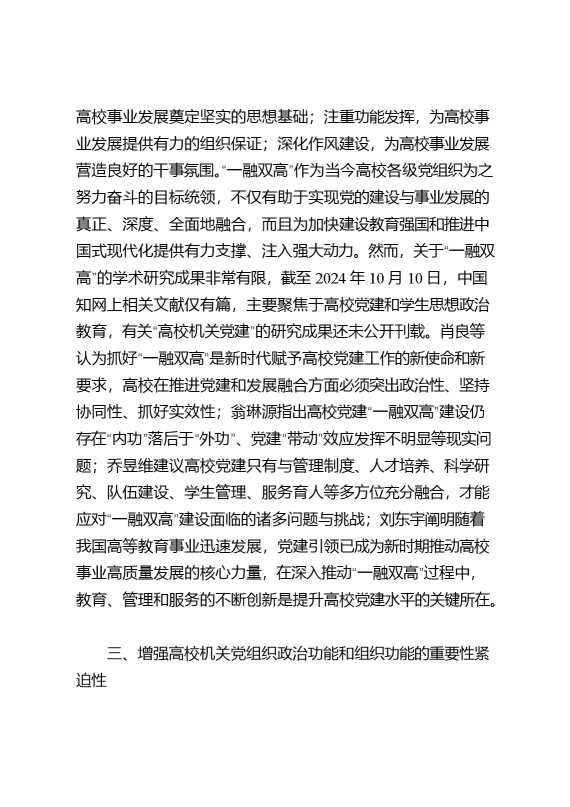 高校事业发展奠定坚实的思想基础；注重功能发挥，为高校事业发展提供有力的组织保证；深化作风建设，为高校事业发展营造良好的干事氛围。“一融双高”作为当今高校各级党组织为之努力奋斗的目标统领，不仅有助于实现党的建设与事业发展的真正、深度、全面地融合，而且为加快建设教育强国和推进中国式现代化提供有力支撑、注入强大动力。然而，关于“一融双高”的学术研究成果非常有限，截至 2024 年 10 月 10 日，中国知网上相关文献仅有篇，主要聚焦于高校党建和学生思想政治教育，有关“高校机关党建”的研究成果还未公开刊载。肖良等认为抓好“一融双高”是新时代赋予高校党建工作的新使命和新要求，高校在推进党建和发展融合方面必须突出政治性、坚持协同性、抓好实效性；翁琳源指出高校党建“一融双高”建设仍存在“内功”落后于“外功”、党建“带动”效应发挥不明显等现实问题；乔昱维建议高校党建只有与管理制度、人才培养、科学研究、队伍建设、学生管理、服务育人等多方位充分融合，才能应对“一融双高”建设面临的诸多问题与挑战；刘东宇阐明随着我国高等教育事业迅速发展，党建引领已成为新时期推动高校事业高质量发展的核心力量，在深入推动“一融双高”过程中，教育、管理和服务的不断创新是提升高校党建水平的关键所在。

三、增强高校机关党组织政治功能和组织功能的重要性紧迫性